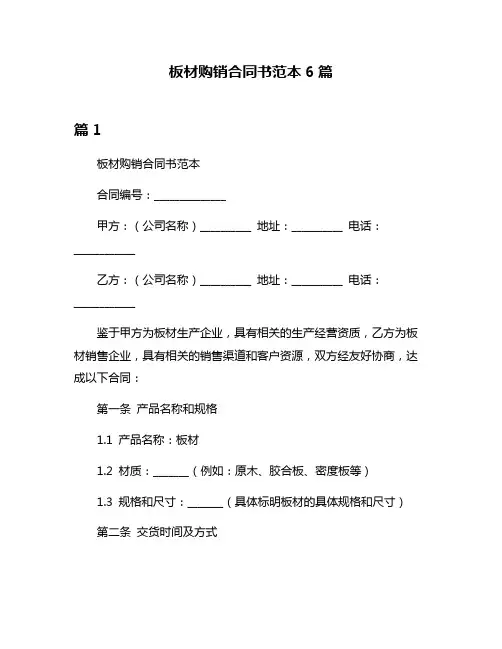 板材购销合同书范本 6 篇

篇 1

板材购销合同书范本

合同编号：______________

甲方：（公司名称）__________ 地址：__________ 电话：____________

乙方：（公司名称）__________ 地址：__________ 电话：____________

鉴于甲方为板材生产企业，具有相关的生产经营资质，乙方为板材销售企业，具有相关的销售渠道和客户资源，双方经友好协商，达成以下合同：

第一条 产品名称和规格

1.1 产品名称：板材

1.2 材质：_______（例如：原木、胶合板、密度板等）

1.3 规格和尺寸：_______（具体标明板材的具体规格和尺寸）

第二条 交货时间及方式